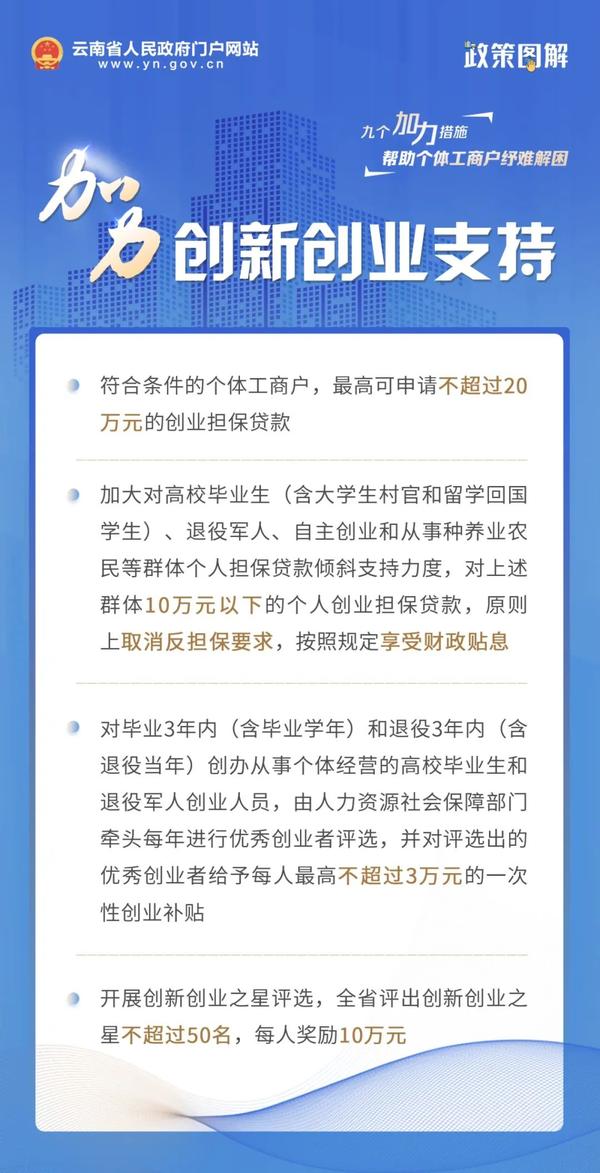 云南省人民政府门户网站
www.yn.gov.cn

政策图解

九个加力措施
帮助个体工商户纾难解困

加力 创新创业支持

符合条件的个体工商户，最高可申请不超过20万元的创业担保贷款

加大对高校毕业生（含大学生村官和留学回国学生）、退役军人、自主创业和从事种养业农民等群体个人担保贷款倾斜支持力度，对上述群体10万元以下的个人创业担保贷款，原则上取消反担保要求，按照规定享受财政贴息

对毕业3年内（含毕业学年）和退役3年内（含退役当年）创办从事个体经营的高校毕业生和退役军人创业人员，由人力资源社会保障部门牵头每年进行优秀创业者评选，并对评选出的优秀创业者给予每人最高不超过3万元的一次性创业补贴

开展创新创业之星评选，全省评出创新创业之星不超过50名，每人奖励10万元